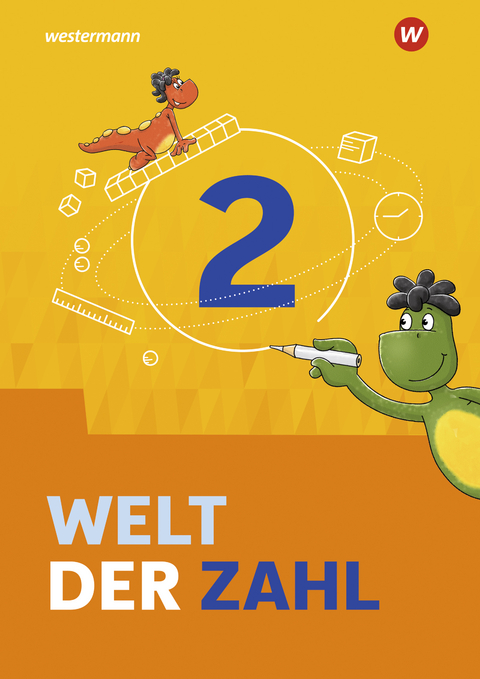 westermann

W

2

WELT
DER ZAHL